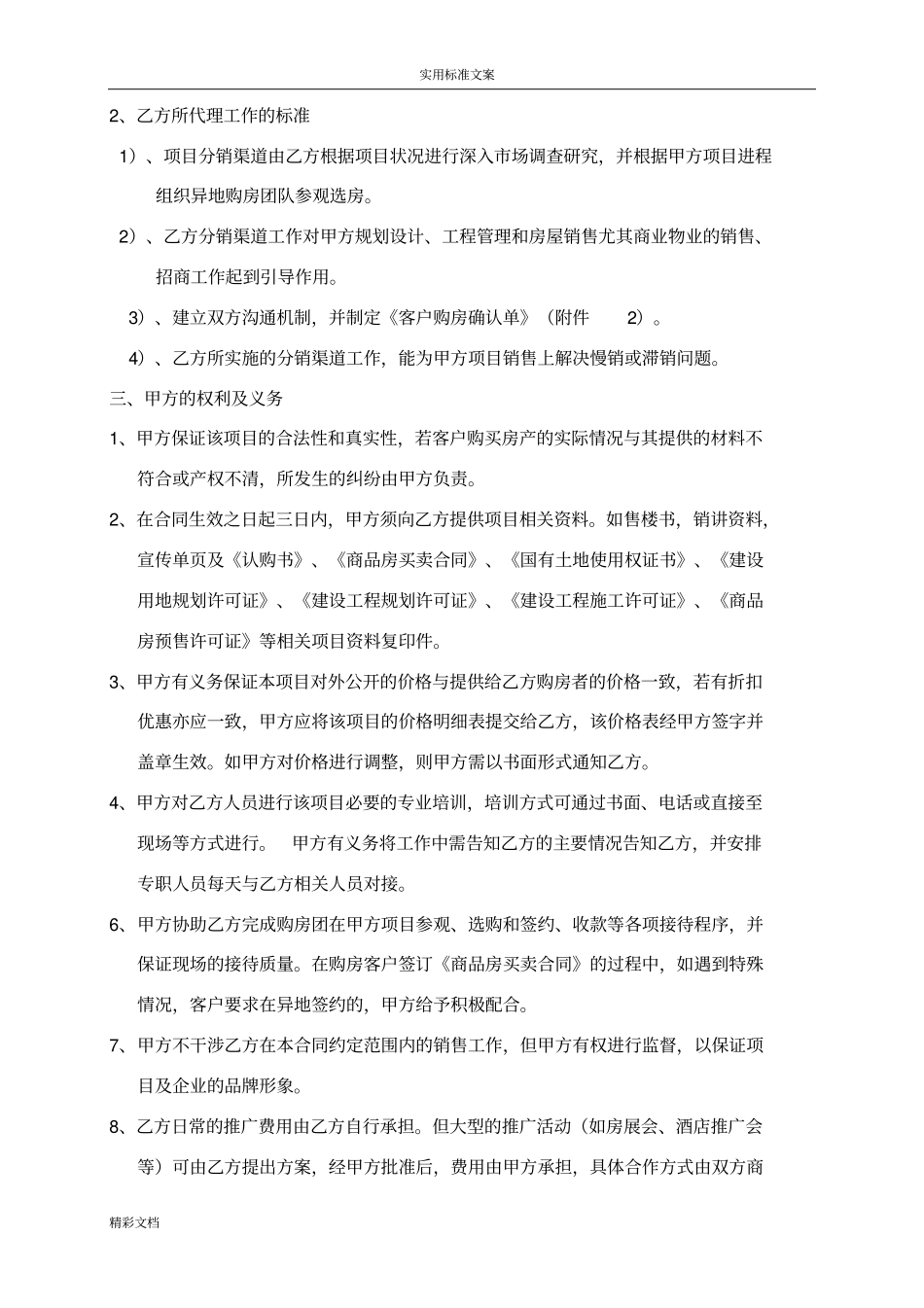 实用标准文案

2、乙方所代理工作的标准

1）、项目分销渠道由乙方根据项目状况进行深入市场调查研究，并根据甲方项目进程组织异地购房团队参观选房。

2）、乙方分销渠道工作对甲方规划设计、工程管理和房屋销售尤其商业物业的销售、招商工作起到引导作用。

3）、建立双方沟通机制，并制定《客户购房确认单》（附件 2）。

4）、乙方所实施的分销渠道工作，能为甲方项目销售上解决慢销或滞销问题。

三、甲方的权利及义务

1、甲方保证该项目的合法性和真实性，若客户购买房产的实际情况与其提供的材料不符合或产权不清，所发生的纠纷由甲方负责。

2、在合同生效之日起三日内，甲方须向乙方提供项目相关资料。如售楼书，销讲资料，宣传单页及《认购书》、《商品房买卖合同》、《国有土地使用权证书》、《建设用地规划许可证》、《建设工程规划许可证》、《建设工程施工许可证》、《商品房预售许可证》等相关项目资料复印件。

3、甲方有义务保证本项目对外公开的价格与提供给乙方购房者的价格一致，若有折扣优惠亦应一致，甲方应将该项目的价格明细表提交给乙方，该价格表经甲方签字并盖章生效。如甲方对价格进行调整，则甲方需以书面形式通知乙方。

4、甲方对乙方人员进行该项目必要的专业培训，培训方式可通过书面、电话或直接至现场等方式进行。 甲方有义务将工作中需告知乙方的主要情况告知乙方，并安排专职人员每天与乙方相关人员对接。

6、甲方协助乙方完成购房团在甲方项目参观、选购和签约、收款等各项接待程序，并保证现场的接待质量。在购房客户签订《商品房买卖合同》的过程中，如遇到特殊情况，客户要求在异地签约的，甲方给予积极配合。

7、甲方不干涉乙方在本合同约定范围内的销售工作，但甲方有权进行监督，以保证项目及企业的品牌形象。

8、乙方日常的推广费用由乙方自行承担。但大型的推广活动（如房展会、酒店推广会等）可由乙方提出方案，经甲方批准后，费用由甲方承担，具体合作方式由双方商

精彩文档